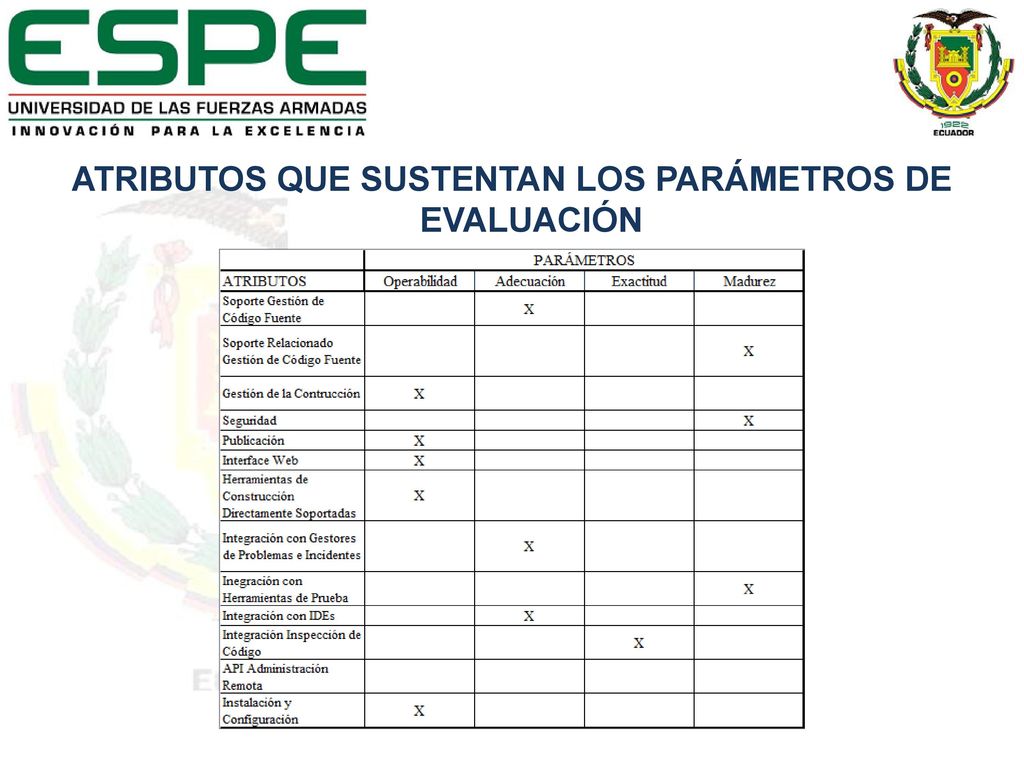 ESPE
UNIVERSIDAD DE LAS FUERZAS ARMADAS
INNOVACIÓN PARA LA EXCELENCIA

1922
ECUADOR

ATRIBUTOS QUE SUSTENTAN LOS PARÁMETROS DE EVALUACIÓN

| | PARÁMETROS | | | |
|---|---|---|---|---|
| ATRIBUTOS | Operabilidad | Adecuación | Exactitud | Madurez |
| Soporte Gestión de Código Fuente | | X | | |
| Soporte Relacionado Gestión de Código Fuente | | | | X |
| Gestión de la Contrucción | X | | | |
| Seguridad | | | | X |
| Publicación | X | | | |
| Interface Web | X | | | |
| Herramientas de Construcción Directamente Soportadas | X | | | |
| Integración con Gestores de Problemas e Incidentes | | X | | |
| Inegración con Herramientas de Prueba | | | | X |
| Integración con IDEs | | X | | |
| Integración Inspección de Código | | | X | |
| API Administración Remota | | | | |
| Instalación y Configuración | X | | | |